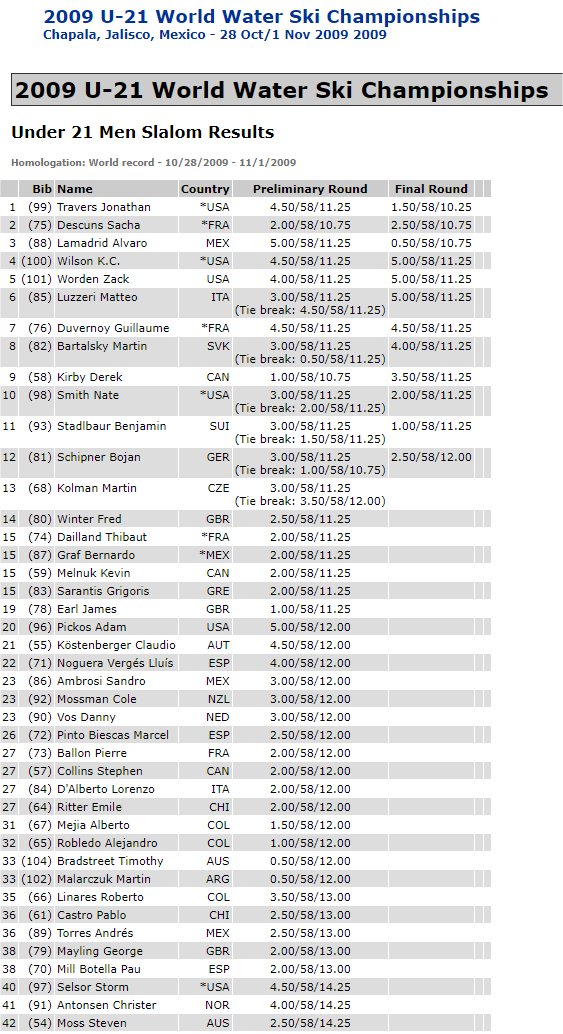 2009 U-21 World Water Ski Championships
Chapala, Jalisco, Mexico - 28 Oct/1 Nov 2009 2009

2009 U-21 World Water Ski Championships

Under 21 Men Slalom Results

Homologation: World record - 10/28/2009 - 11/1/2009

| | Bib | Name | Country | Preliminary Round | Final Round |
|---|---|---|---|---|---|
| 1 | (99) | Travers Jonathan | *USA | 4.50/58/11.25 | 1.50/58/10.25 |
| 2 | (75) | Descuns Sacha | *FRA | 2.00/58/10.75 | 2.50/58/10.75 |
| 3 | (88) | Lamadrid Alvaro | MEX | 5.00/58/11.25 | 0.50/58/10.75 |
| 4 | (100) | Wilson K.C. | *USA | 4.50/58/11.25 | 5.00/58/11.25 |
| 5 | (101) | Worden Zack | USA | 4.00/58/11.25 | 5.00/58/11.25 |
| 6 | (85) | Luzzeri Matteo | ITA | 3.00/58/11.25 (Tie break: 4.50/58/11.25) | 5.00/58/11.25 |
| 7 | (76) | Duvernoy Guillaume | *FRA | 4.50/58/11.25 | 4.50/58/11.25 |
| 8 | (82) | Bartalsky Martin | SVK | 3.00/58/11.25 (Tie break: 0.50/58/11.25) | 4.00/58/11.25 |
| 9 | (58) | Kirby Derek | CAN | 1.00/58/10.75 | 3.50/58/11.25 |
| 10 | (98) | Smith Nate | *USA | 3.00/58/11.25 (Tie break: 2.00/58/11.25) | 2.00/58/11.25 |
| 11 | (93) | Stadlbaur Benjamin | SUI | 3.00/58/11.25 (Tie break: 1.50/58/11.25) | 1.00/58/11.25 |
| 12 | (81) | Schipner Bojan | GER | 3.00/58/11.25 (Tie break: 1.00/58/10.75) | 2.50/58/12.00 |
| 13 | (68) | Kolman Martin | CZE | 3.00/58/11.25 (Tie break: 3.50/58/12.00) | |
| 14 | (80) | Winter Fred | GBR | 2.50/58/11.25 | |
| 15 | (74) | Dailland Thibaut | *FRA | 2.00/58/11.25 | |
| 15 | (87) | Graf Bernardo | *MEX | 2.00/58/11.25 | |
| 15 | (59) | Melnuk Kevin | CAN | 2.00/58/11.25 | |
| 15 | (83) | Sarantis Grigoris | GRE | 2.00/58/11.25 | |
| 19 | (78) | Earl James | GBR | 1.00/58/11.25 | |
| 20 | (96) | Pickos Adam | USA | 5.00/58/12.00 | |
| 21 | (55) | Köstenberger Claudio | AUT | 4.50/58/12.00 | |
| 22 | (71) | Noguera Vergés Lluís | ESP | 4.00/58/12.00 | |
| 23 | (86) | Ambrosi Sandro | MEX | 3.00/58/12.00 | |
| 23 | (92) | Mossman Cole | NZL | 3.00/58/12.00 | |
| 23 | (90) | Vos Danny | NED | 3.00/58/12.00 | |
| 26 | (72) | Pinto Biescas Marcel | ESP | 2.50/58/12.00 | |
| 27 | (73) | Ballon Pierre | FRA | 2.00/58/12.00 | |
| 27 | (57) | Collins Stephen | CAN | 2.00/58/12.00 | |
| 27 | (84) | D'Alberto Lorenzo | ITA | 2.00/58/12.00 | |
| 27 | (64) | Ritter Emile | CHI | 2.00/58/12.00 | |
| 31 | (67) | Mejia Alberto | COL | 1.50/58/12.00 | |
| 32 | (65) | Robledo Alejandro | COL | 1.00/58/12.00 | |
| 33 | (104) | Bradstreet Timothy | AUS | 0.50/58/12.00 | |
| 33 | (102) | Malarczuk Martin | ARG | 0.50/58/12.00 | |
| 35 | (66) | Linares Roberto | COL | 3.50/58/13.00 | |
| 36 | (61) | Castro Pablo | CHI | 2.50/58/13.00 | |
| 36 | (89) | Torres Andrés | MEX | 2.50/58/13.00 | |
| 38 | (79) | Mayling George | GBR | 2.00/58/13.00 | |
| 38 | (70) | Mill Botella Pau | ESP | 2.00/58/13.00 | |
| 40 | (97) | Selsor Storm | *USA | 4.50/58/14.25 | |
| 41 | (91) | Antonsen Christer | NOR | 4.00/58/14.25 | |
| 42 | (54) | Moss Steven | AUS | 2.50/58/14.25 | |